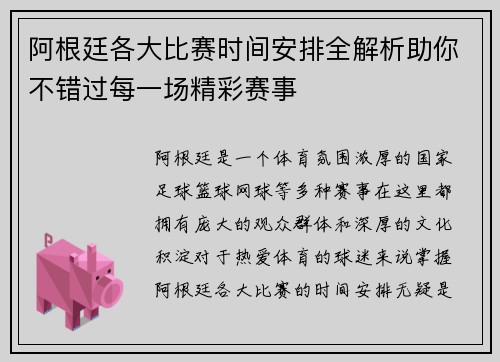 阿根廷各大比赛时间安排全解析助你不错过每一场精彩赛事

阿根廷是一个体育氛围浓厚的国家足球篮球网球等多种赛事在这里都拥有庞大的观众群体和深厚的文化积淀对于热爱体育的球迷来说掌握阿根廷各大比赛的时间安排无疑是